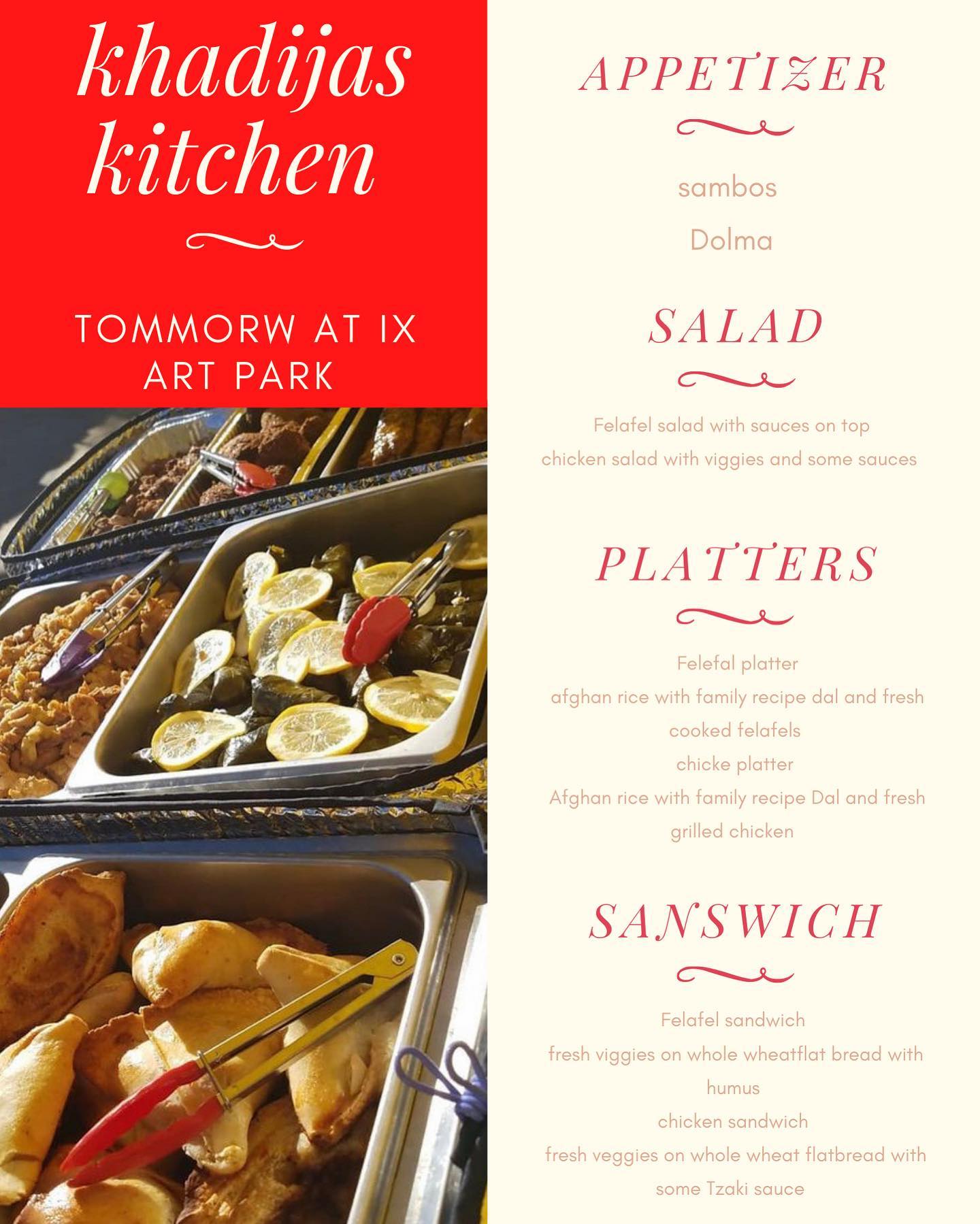 khadijas kitchen

TOMMORW AT IX ART PARK

APPETIZER

sambos

Dolma

SALAD

Felafel salad with sauces on top

chicken salad with viggies and some sauces

PLATTERS

Felefal platter

afghan rice with family recipe dal and fresh cooked felafels

chicke platter

Afghan rice with family recipe Dal and fresh grilled chicken

SANSWICH

Felafel sandwich

fresh viggies on whole wheatflat bread with humus

chicken sandwich

fresh veggies on whole wheat flatbread with some Tzaki sauce